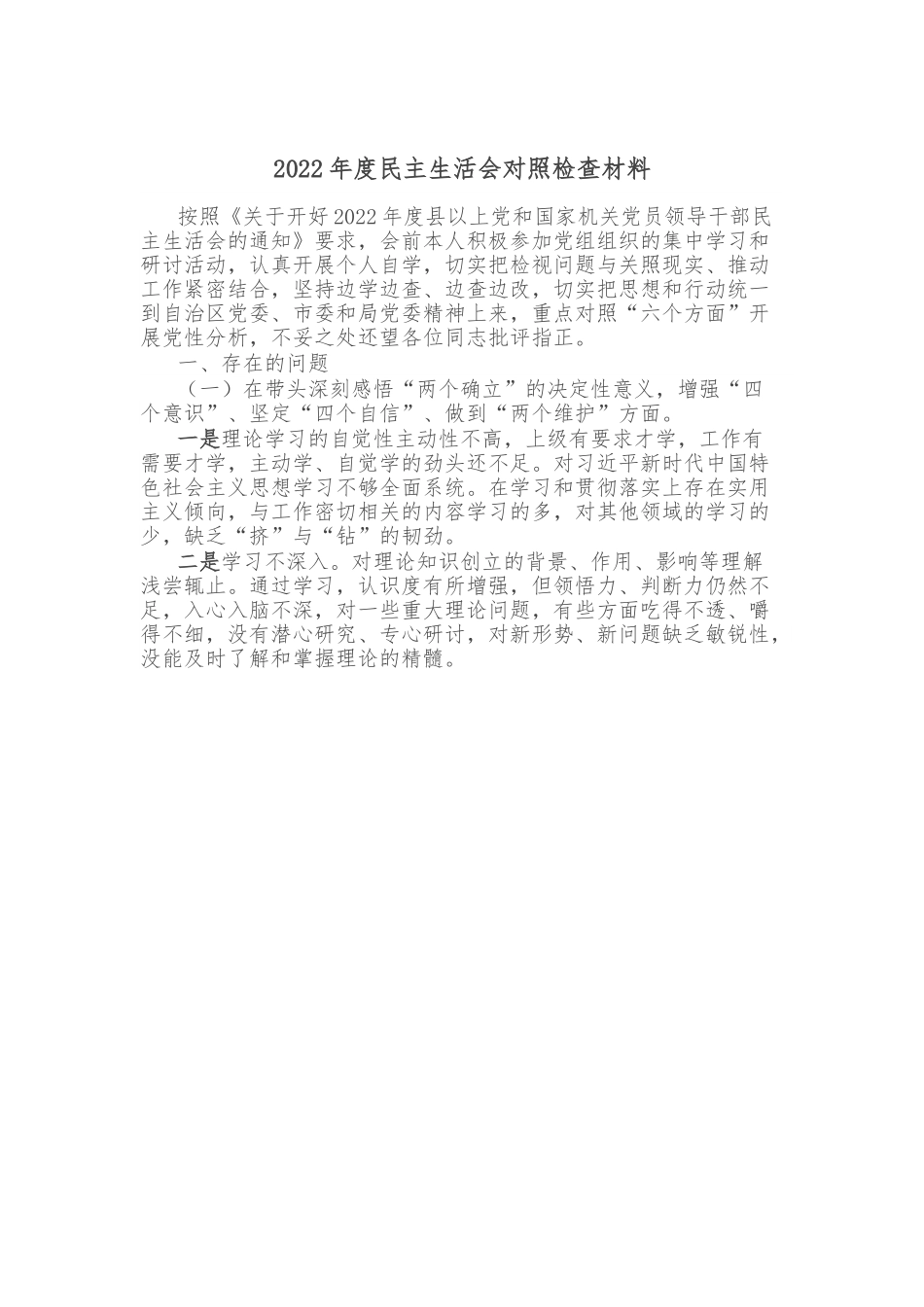 2022年度民主生活会对照检查材料

按照《关于开好2022年度县以上党和国家机关党员领导干部民主生活会的通知》要求，会前本人积极参加党组组织的集中学习和研讨活动，认真开展个人自学，切实把检视问题与关照现实、推动工作紧密结合，坚持边学边查、边查边改，切实把思想和行动统一到自治区党委、市委和局党委精神上来，重点对照“六个方面”开展党性分析，不妥之处还望各位同志批评指正。

一、存在的问题

（一）在带头深刻感悟“两个确立”的决定性意义，增强“四个意识”、坚定“四个自信”、做到“两个维护”方面。

一是理论学习的自觉性主动性不高，上级有要求才学，工作有需要才学，主动学、自觉学的劲头还不足。对习近平新时代中国特色社会主义思想学习不够全面系统。在学习和贯彻落实上存在实用主义倾向，与工作密切相关的内容学习的多，对其他领域的学习的少，缺乏“挤”与“钻”的韧劲。

二是学习不深入。对理论知识创立的背景、作用、影响等理解浅尝辄止。通过学习，认识度有所增强，但领悟力、判断力仍然不足，入心入脑不深，对一些重大理论问题，有些方面吃得不透、嚼得不细，没有潜心研究、专心研讨，对新形势、新问题缺乏敏锐性，没能及时了解和掌握理论的精髓。